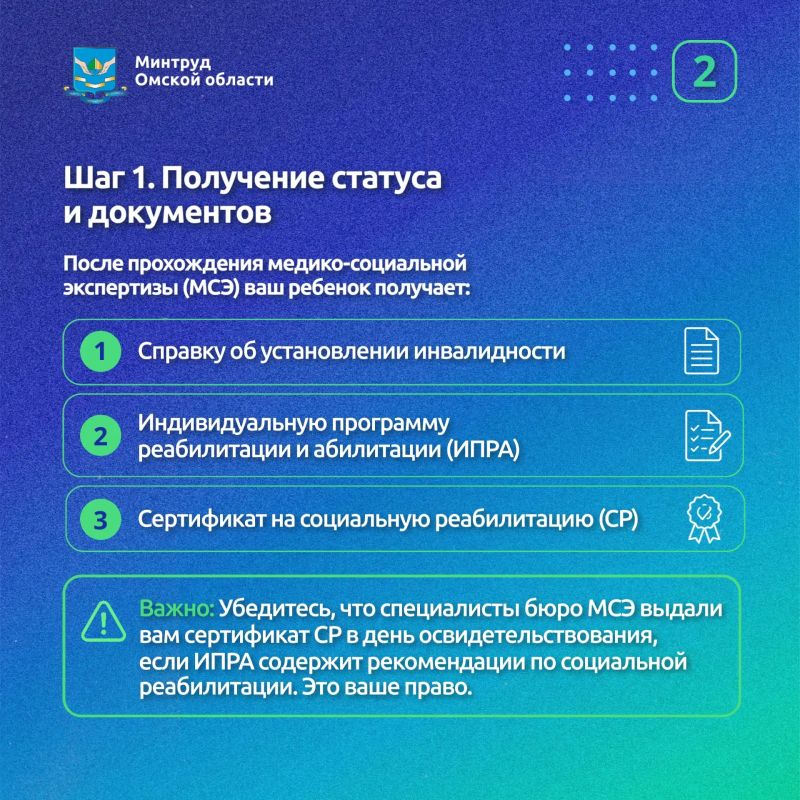 Минтруд
Омской области

2

Шаг 1. Получение статуса и документов

После прохождения медико-социальной экспертизы (МСЭ) ваш ребенок получает:

1 Справку об установлении инвалидности

2 Индивидуальную программу реабилитации и абилитации (ИПРА)

3 Сертификат на социальную реабилитацию (СР)

Важно: Убедитесь, что специалисты бюро МСЭ выдали вам сертификат СР в день освидетельствования, если ИПРА содержит рекомендации по социальной реабилитации. Это ваше право.